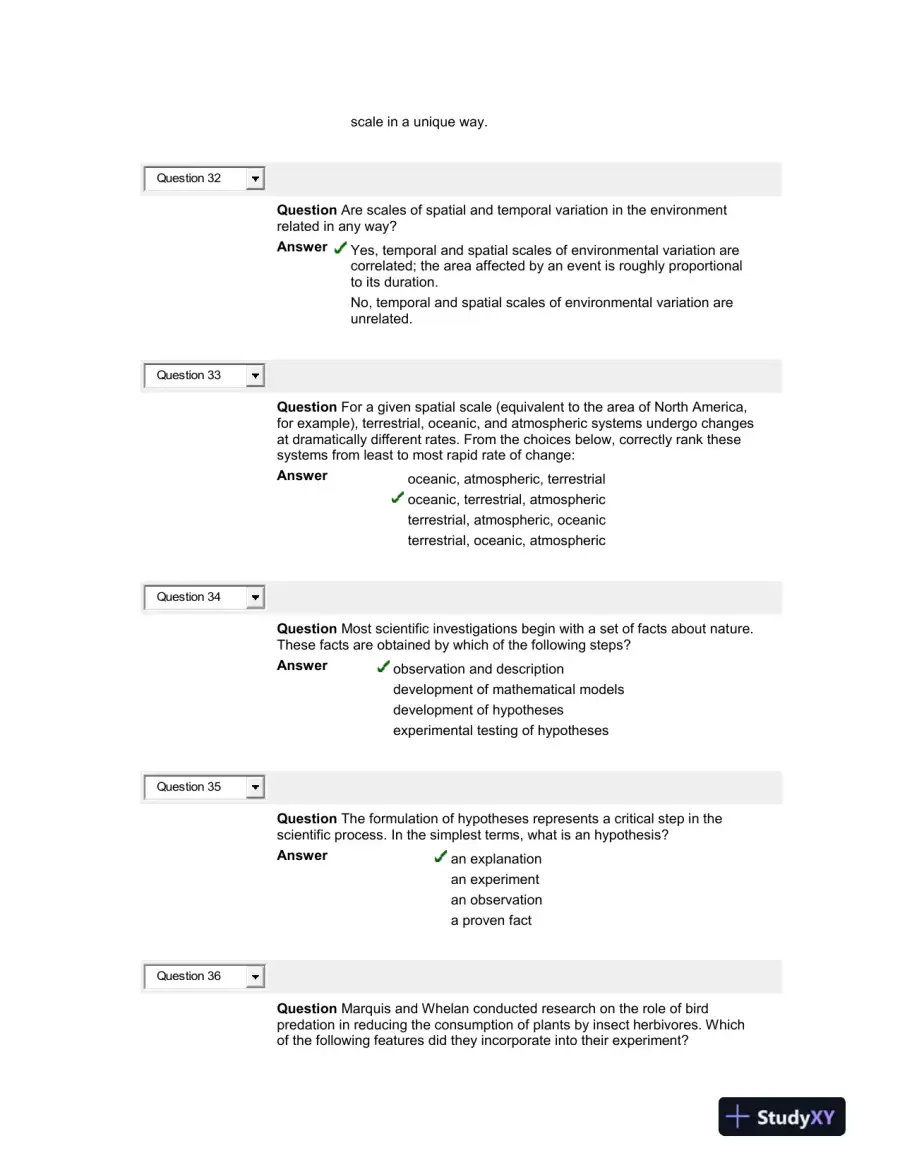 scale in a unique way.

Question 32

Question Are scales of spatial and temporal variation in the environment related in any way?

Answer ✓ Yes, temporal and spatial scales of environmental variation are correlated; the area affected by an event is roughly proportional to its duration.

No, temporal and spatial scales of environmental variation are unrelated.

Question 33

Question For a given spatial scale (equivalent to the area of North America, for example), terrestrial, oceanic, and atmospheric systems undergo changes at dramatically different rates. From the choices below, correctly rank these systems from least to most rapid rate of change:

Answer
oceanic, atmospheric, terrestrial
✓ oceanic, terrestrial, atmospheric
terrestrial, atmospheric, oceanic
terrestrial, oceanic, atmospheric

Question 34

Question Most scientific investigations begin with a set of facts about nature. These facts are obtained by which of the following steps?

Answer
✓ observation and description
development of mathematical models
development of hypotheses
experimental testing of hypotheses

Question 35

Question The formulation of hypotheses represents a critical step in the scientific process. In the simplest terms, what is an hypothesis?

Answer
✓ an explanation
an experiment
an observation
a proven fact

Question 36

Question Marquis and Whelan conducted research on the role of bird predation in reducing the consumption of plants by insect herbivores. Which of the following features did they incorporate into their experiment?

StudyXY